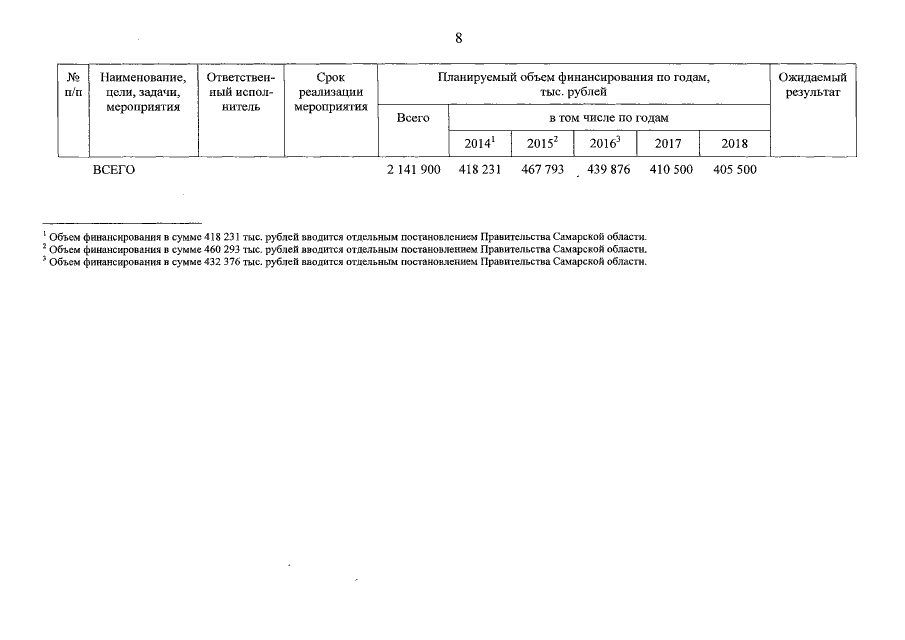 8

| № п/п | Наименование, цели, задачи, мероприятия | Ответственный исполнитель | Срок реализации мероприятия | Планируемый объем финансирования по годам, тыс. рублей | | | | | | Ожидаемый результат |
|---|---|---|---|---|---|---|---|---|---|---|
| | | | | Всего | в том числе по годам | | | | | |
| | | | | | $2014^1$ | $2015^2$ | $2016^3$ | 2017 | 2018 | |
| | ВСЕГО | | | 2 141 900 | 418 231 | 467 793 | 439 876 | 410 500 | 405 500 | |

$^1$ Объем финансирования в сумме 418 231 тыс. рублей вводится отдельным постановлением Правительства Самарской области.
$^2$ Объем финансирования в сумме 460 293 тыс. рублей вводится отдельным постановлением Правительства Самарской области.
$^3$ Объем финансирования в сумме 432 376 тыс. рублей вводится отдельным постановлением Правительства Самарской области.